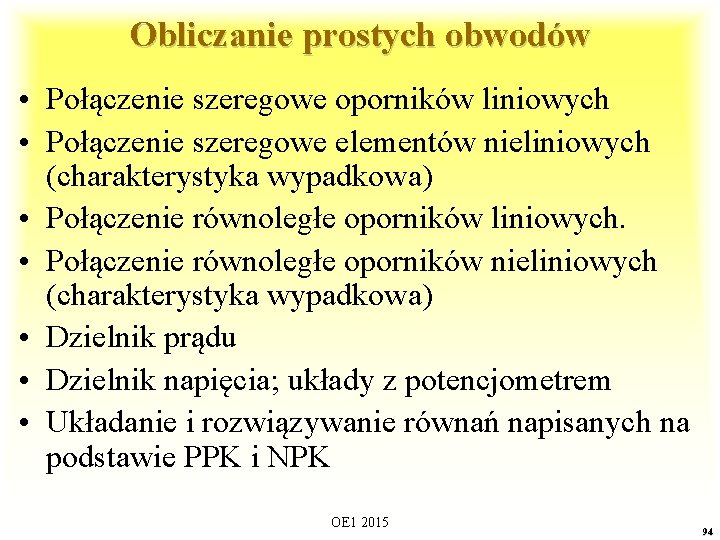 Obliczanie prostych obwodów

• Połączenie szeregowe oporników liniowych
• Połączenie szeregowe elementów nieliniowych (charakterystyka wypadkowa)
• Połączenie równoległe oporników liniowych.
• Połączenie równoległe oporników nieliniowych (charakterystyka wypadkowa)
• Dzielnik prądu
• Dzielnik napięcia; układy z potencjometrem
• Układanie i rozwiązywanie równań napisanych na podstawie PPK i NPK

OE1 2015

94